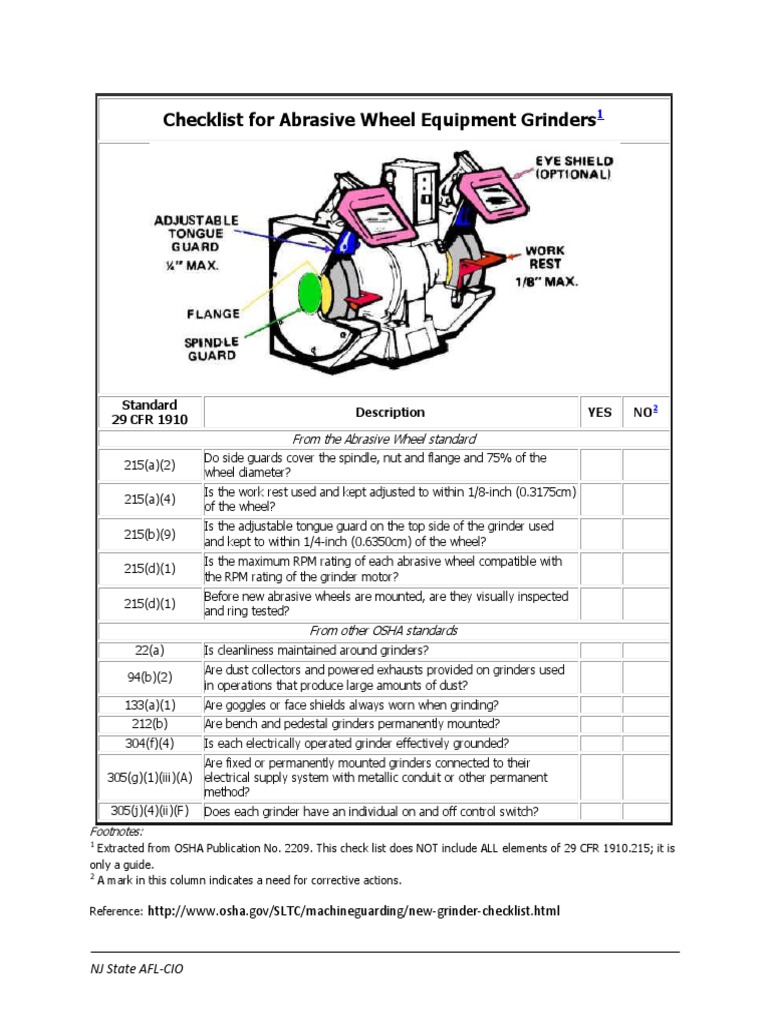 Checklist for Abrasive Wheel Equipment Grinders$^1$

EYE SHIELD (OPTIONAL)

ADJUSTABLE TONGUE GUARD ¼" MAX.

WORK REST 1/8" MAX.

FLANGE

SPINDLE GUARD

| Standard 29 CFR 1910 | Description | YES | NO$^2$ |
|---|---|---|---|
| | From the Abrasive Wheel standard | | |
| 215(a)(2) | Do side guards cover the spindle, nut and flange and 75% of the wheel diameter? | | |
| 215(a)(4) | Is the work rest used and kept adjusted to within 1/8-inch (0.3175cm) of the wheel? | | |
| 215(b)(9) | Is the adjustable tongue guard on the top side of the grinder used and kept to within 1/4-inch (0.6350cm) of the wheel? | | |
| 215(d)(1) | Is the maximum RPM rating of each abrasive wheel compatible with the RPM rating of the grinder motor? | | |
| 215(d)(1) | Before new abrasive wheels are mounted, are they visually inspected and ring tested? | | |
| | From other OSHA standards | | |
| 22(a) | Is cleanliness maintained around grinders? | | |
| 94(b)(2) | Are dust collectors and powered exhausts provided on grinders used in operations that produce large amounts of dust? | | |
| 133(a)(1) | Are goggles or face shields always worn when grinding? | | |
| 212(b) | Are bench and pedestal grinders permanently mounted? | | |
| 304(f)(4) | Is each electrically operated grinder effectively grounded? | | |
| 305(g)(1)(iii)(A) | Are fixed or permanently mounted grinders connected to their electrical supply system with metallic conduit or other permanent method? | | |
| 305(j)(4)(ii)(F) | Does each grinder have an individual on and off control switch? | | |

Footnotes:
$^1$ Extracted from OSHA Publication No. 2209. This check list does NOT include ALL elements of 29 CFR 1910.215; it is only a guide.
$^2$ A mark in this column indicates a need for corrective actions.

Reference: http://www.osha.gov/SLTC/machineguarding/new-grinder-checklist.html

NJ State AFL-CIO